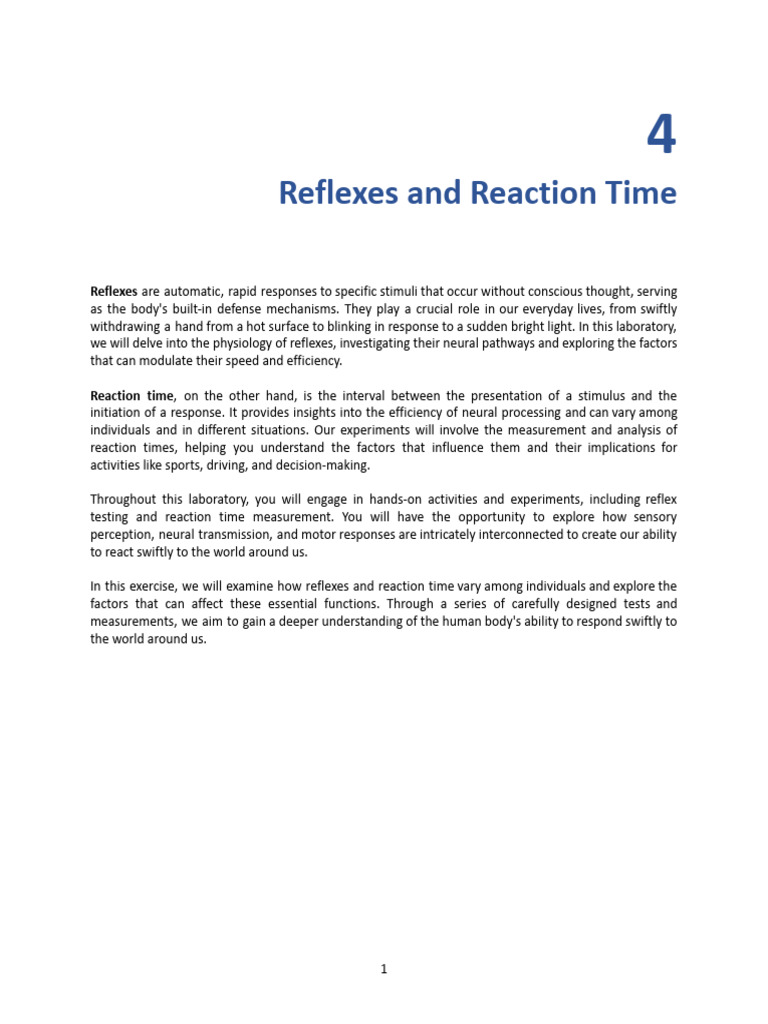 4

Reflexes and Reaction Time

Reflexes are automatic, rapid responses to specific stimuli that occur without conscious thought, serving as the body's built-in defense mechanisms. They play a crucial role in our everyday lives, from swiftly withdrawing a hand from a hot surface to blinking in response to a sudden bright light. In this laboratory, we will delve into the physiology of reflexes, investigating their neural pathways and exploring the factors that can modulate their speed and efficiency.

Reaction time, on the other hand, is the interval between the presentation of a stimulus and the initiation of a response. It provides insights into the efficiency of neural processing and can vary among individuals and in different situations. Our experiments will involve the measurement and analysis of reaction times, helping you understand the factors that influence them and their implications for activities like sports, driving, and decision-making.

Throughout this laboratory, you will engage in hands-on activities and experiments, including reflex testing and reaction time measurement. You will have the opportunity to explore how sensory perception, neural transmission, and motor responses are intricately interconnected to create our ability to react swiftly to the world around us.

In this exercise, we will examine how reflexes and reaction time vary among individuals and explore the factors that can affect these essential functions. Through a series of carefully designed tests and measurements, we aim to gain a deeper understanding of the human body's ability to respond swiftly to the world around us.

1